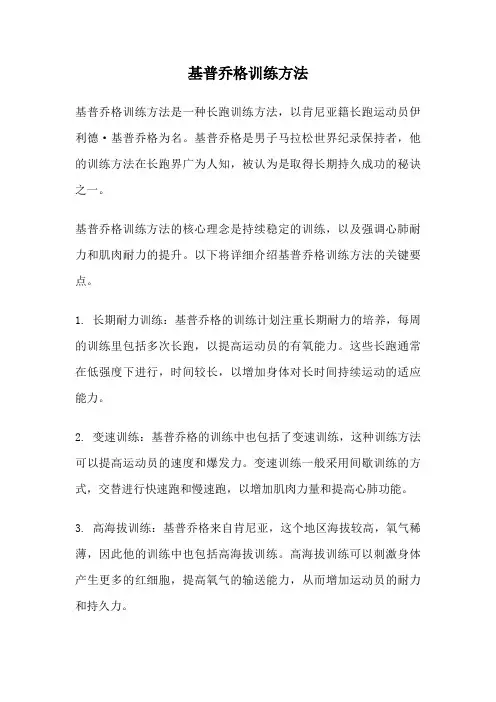 基普乔格训练方法

基普乔格训练方法是一种长跑训练方法，以肯尼亚籍长跑运动员伊利德·基普乔格为名。基普乔格是男子马拉松世界纪录保持者，他的训练方法在长跑界广为人知，被认为是取得长期持久成功的秘诀之一。

基普乔格训练方法的核心理念是持续稳定的训练，以及强调心肺耐力和肌肉耐力的提升。以下将详细介绍基普乔格训练方法的关键要点。

1. 长期耐力训练：基普乔格的训练计划注重长期耐力的培养，每周的训练里包括多次长跑，以提高运动员的有氧能力。这些长跑通常在低强度下进行，时间较长，以增加身体对长时间持续运动的适应能力。

2. 变速训练：基普乔格的训练中也包括了变速训练，这种训练方法可以提高运动员的速度和爆发力。变速训练一般采用间歇训练的方式，交替进行快速跑和慢速跑，以增加肌肉力量和提高心肺功能。

3. 高海拔训练：基普乔格来自肯尼亚，这个地区海拔较高，氧气稀薄，因此他的训练中也包括高海拔训练。高海拔训练可以刺激身体产生更多的红细胞，提高氧气的输送能力，从而增加运动员的耐力和持久力。